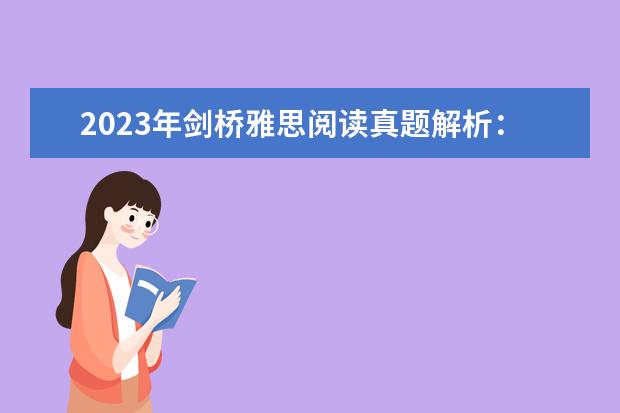 2023年剑桥雅思阅读真题解析：